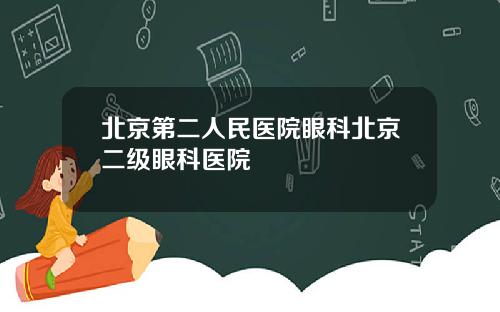 北京第二人民医院眼科北京二级眼科医院

STAT